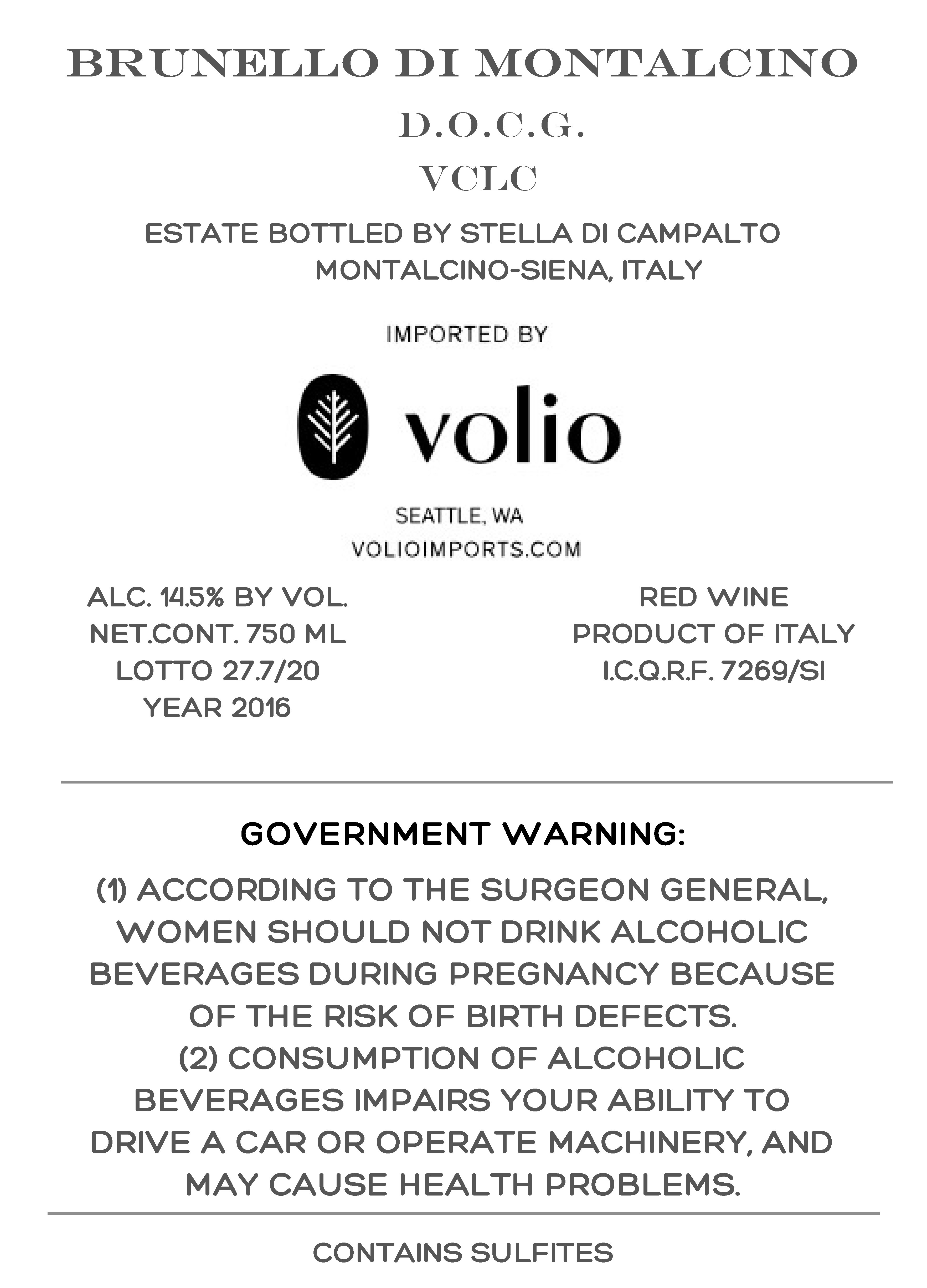 BRUNELLO DI MONTALCINO
D.O.C.G.
VCLC

ESTATE BOTTLED BY STELLA DI CAMPALTO
MONTALCINO-SIENA, ITALY

IMPORTED BY

volio

SEATTLE, WA
VOLIOIMPORTS.COM

ALC. 14.5% BY VOL.
NET.CONT. 750 ML
LOTTO 27.7/20
YEAR 2016

RED WINE
PRODUCT OF ITALY
I.C.Q.R.F. 7269/SI

GOVERNMENT WARNING:

(1) ACCORDING TO THE SURGEON GENERAL, WOMEN SHOULD NOT DRINK ALCOHOLIC BEVERAGES DURING PREGNANCY BECAUSE OF THE RISK OF BIRTH DEFECTS.
(2) CONSUMPTION OF ALCOHOLIC BEVERAGES IMPAIRS YOUR ABILITY TO DRIVE A CAR OR OPERATE MACHINERY, AND MAY CAUSE HEALTH PROBLEMS.

CONTAINS SULFITES